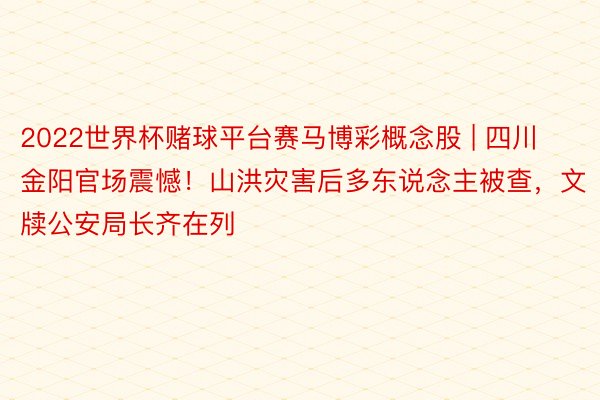 2022世界杯赌球平台赛马博彩概念股 | 四川金阳官场震憾！山洪灾害后多东说念主被查，文牍公安局长齐在列